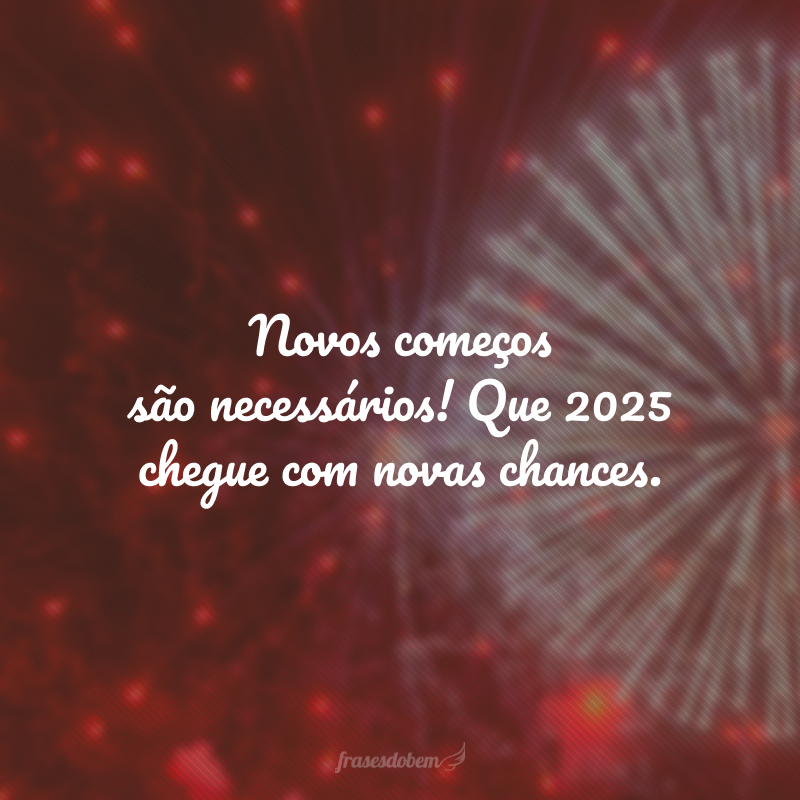 Novos começos são necessários! Que 2025 chegue com novas chances.

frasesdobem